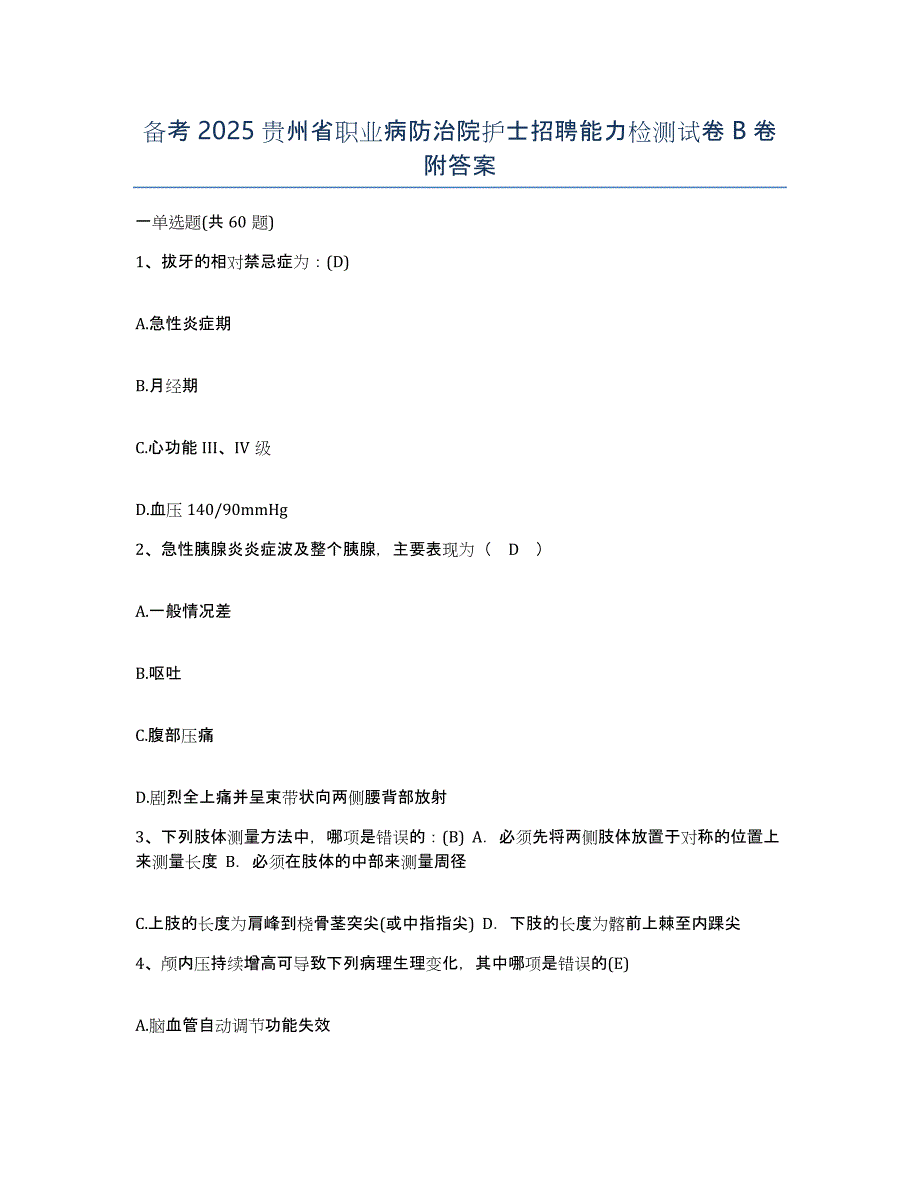 备考 2025 贵州省职业病防治院护士招聘能力检测试卷 B 卷附答案

一单选题(共 60 题)

1、拔牙的相对禁忌症为：(D)

A.急性炎症期

B.月经期

C.心功能 III、IV 级

D.血压 140/90mmHg

2、急性胰腺炎炎症波及整个胰腺，主要表现为（ D ）

A.一般情况差

B.呕吐

C.腹部压痛

D.剧烈全上痛并呈束带状向两侧腰背部放射

3、下列肢体测量方法中，哪项是错误的：(B) A. 必须先将两侧肢体放置于对称的位置上来测量长度 B. 必须在肢体的中部来测量周径

C.上肢的长度为肩峰到桡骨茎突尖(或中指指尖) D. 下肢的长度为髂前上棘至内踝尖

4、颅内压持续增高可导致下列病理生理变化，其中哪项是错误的(E)

A.脑血管自动调节功能失效